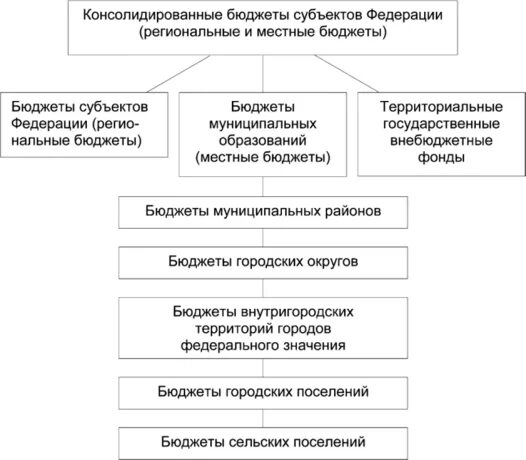 Консолидированные бюджеты субъектов Федерации (региональные и местные бюджеты)

Бюджеты субъектов Федерации (региональные бюджеты)

Бюджеты муниципальных образований (местные бюджеты)

Территориальные государственные внебюджетные фонды

Бюджеты муниципальных районов

Бюджеты городских округов

Бюджеты внутригородских территорий городов федерального значения

Бюджеты городских поселений

Бюджеты сельских поселений